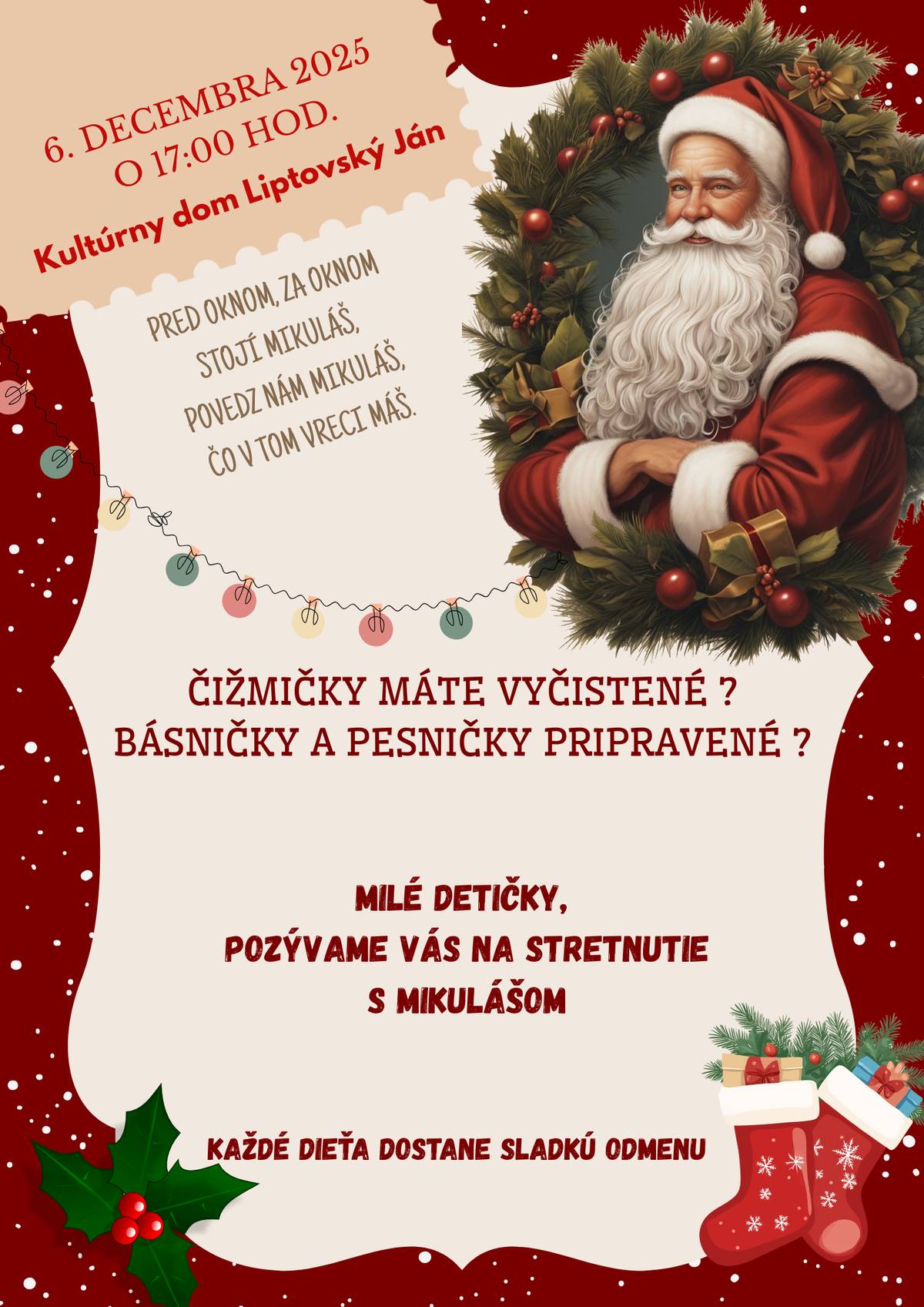 6. DECEMBRA 2025
O 17:00 HOD.

Kultúrny dom Liptovský Ján

PRED OKNOM, ZA OKNOM
STOJÍ MIKULÁŠ,
POVEDZ NÁM MIKULÁŠ,
ČO V TOM VRECI MÁŠ.

ČIŽMIČKY MÁTE VYČISTENÉ ?
BÁSNIČKY A PESNIČKY PRIPRAVENÉ ?

MILÉ DETIČKY,
POZÝVAME VÁS NA STRETNUTIE
S MIKULÁŠOM

KAŽDÉ DIEŤA DOSTANE SLADKÚ ODMENU